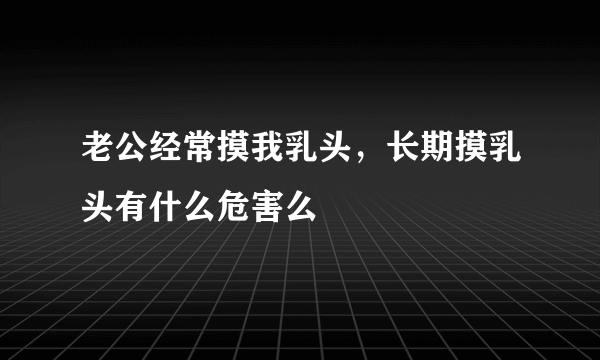 老公经常摸我乳头，长期摸乳头有什么危害么